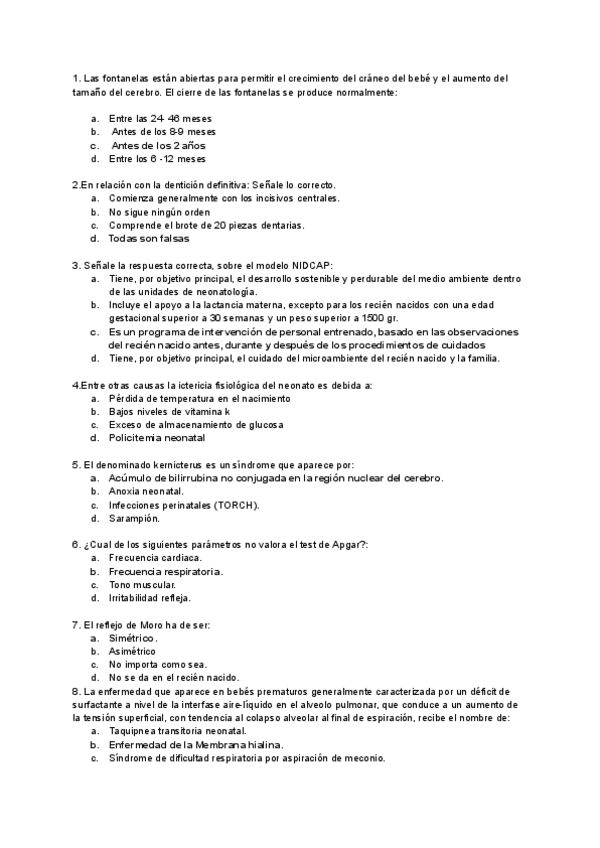 1. Las fontanelas están abiertas para permitir el crecimiento del cráneo del bebé y el aumento del tamaño del cerebro. El cierre de las fontanelas se produce normalmente:

a. Entre las 24- 46 meses
b. Antes de los 8-9 meses
c. Antes de los 2 años
d. Entre los 6 -12 meses

2.En relación con la dentición definitiva: Señale lo correcto.
a. Comienza generalmente con los incisivos centrales.
b. No sigue ningún orden
c. Comprende el brote de 20 piezas dentarias.
d. Todas son falsas

3. Señale la respuesta correcta, sobre el modelo NIDCAP:
a. Tiene, por objetivo principal, el desarrollo sostenible y perdurable del medio ambiente dentro de las unidades de neonatología.
b. Incluye el apoyo a la lactancia materna, excepto para los recién nacidos con una edad gestacional superior a 30 semanas y un peso superior a 1500 gr.
c. Es un programa de intervención de personal entrenado, basado en las observaciones del recién nacido antes, durante y después de los procedimientos de cuidados
d. Tiene, por objetivo principal, el cuidado del microambiente del recién nacido y la familia.

4.Entre otras causas la ictericia fisiológica del neonato es debida a:
a. Pérdida de temperatura en el nacimiento
b. Bajos niveles de vitamina k
c. Exceso de almacenamiento de glucosa
d. Policitemia neonatal

5. El denominado kernicterus es un síndrome que aparece por:
a. Acúmulo de bilirrubina no conjugada en la región nuclear del cerebro.
b. Anoxia neonatal.
c. Infecciones perinatales (TORCH).
d. Sarampión.

6. ¿Cual de los siguientes parámetros no valora el test de Apgar?:
a. Frecuencia cardiaca.
b. Frecuencia respiratoria.
c. Tono muscular.
d. Irritabilidad refleja.

7. El reflejo de Moro ha de ser:
a. Simétrico.
b. Asimétrico
c. No importa como sea.
d. No se da en el recién nacido.

8. La enfermedad que aparece en bebés prematuros generalmente caracterizada por un déficit de surfactante a nivel de la interfase aire-líquido en el alveolo pulmonar, que conduce a un aumento de la tensión superficial, con tendencia al colapso alveolar al final de espiración, recibe el nombre de:
a. Taquipnea transitoria neonatal.
b. Enfermedad de la Membrana hialina.
c. Síndrome de dificultad respiratoria por aspiración de meconio.